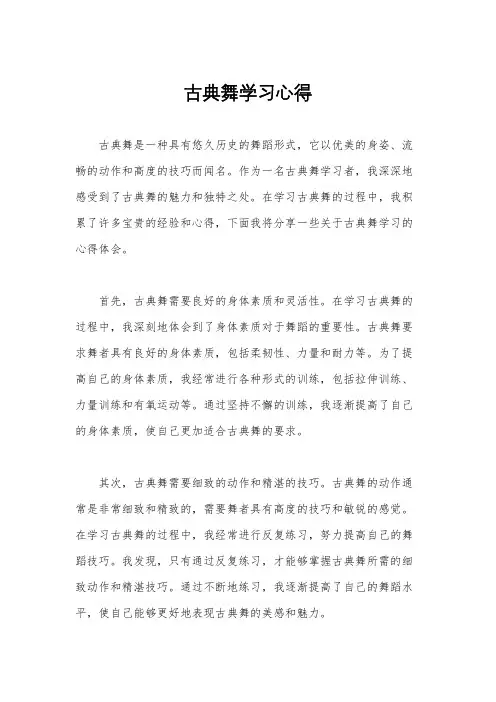 古典舞学习心得

古典舞是一种具有悠久历史的舞蹈形式，它以优美的身姿、流畅的动作和高度的技巧而闻名。作为一名古典舞学习者，我深深地感受到了古典舞的魅力和独特之处。在学习古典舞的过程中，我积累了许多宝贵的经验和心得，下面我将分享一些关于古典舞学习的心得体会。

首先，古典舞需要良好的身体素质和灵活性。在学习古典舞的过程中，我深刻地体会到了身体素质对于舞蹈的重要性。古典舞要求舞者具有良好的身体素质，包括柔韧性、力量和耐力等。为了提高自己的身体素质，我经常进行各种形式的训练，包括拉伸训练、力量训练和有氧运动等。通过坚持不懈的训练，我逐渐提高了自己的身体素质，使自己更加适合古典舞的要求。

其次，古典舞需要细致的动作和精湛的技巧。古典舞的动作通常是非常细致和精致的，需要舞者具有高度的技巧和敏锐的感觉。在学习古典舞的过程中，我经常进行反复练习，努力提高自己的舞蹈技巧。我发现，只有通过反复练习，才能够掌握古典舞所需的细致动作和精湛技巧。通过不断地练习，我逐渐提高了自己的舞蹈水平，使自己能够更好地表现古典舞的美感和魅力。